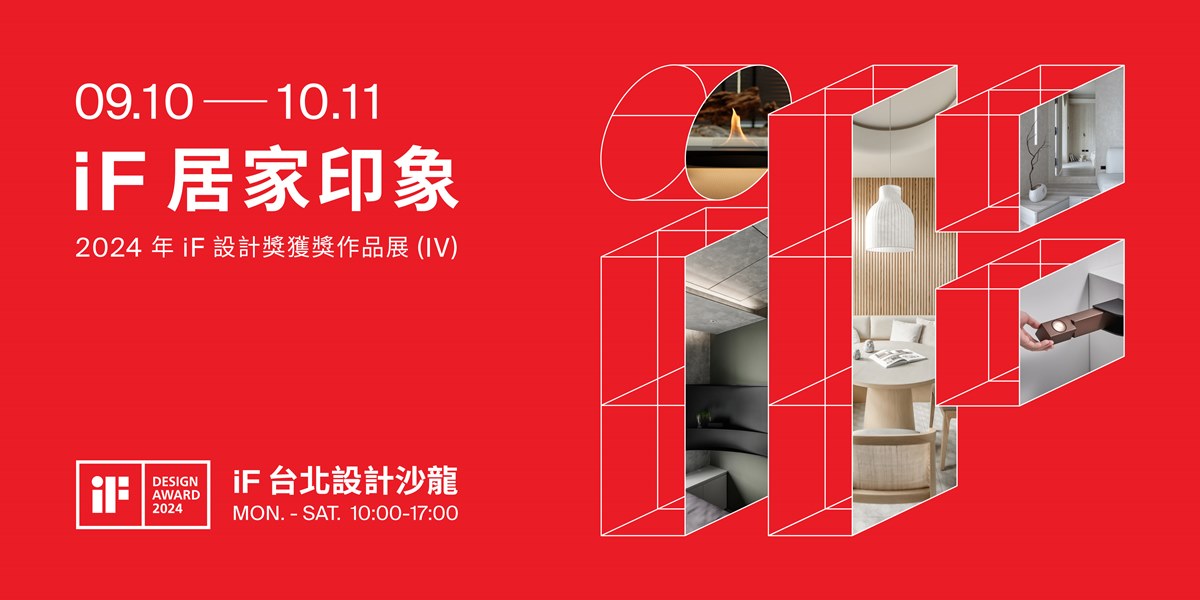 09.10 — 10.11

iF 居家印象

2024 年 iF 設計獎獲獎作品展 (IV)

iF DESIGN AWARD 2024

iF 台北設計沙龍

MON. - SAT. 10:00-17:00